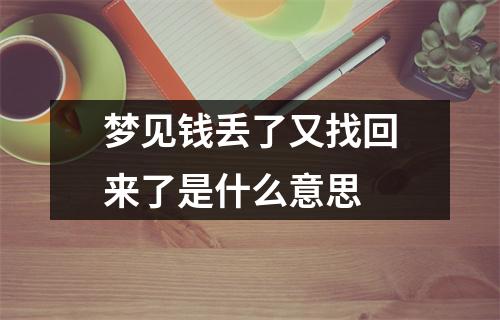 梦见钱丢了又找回来了是什么意思